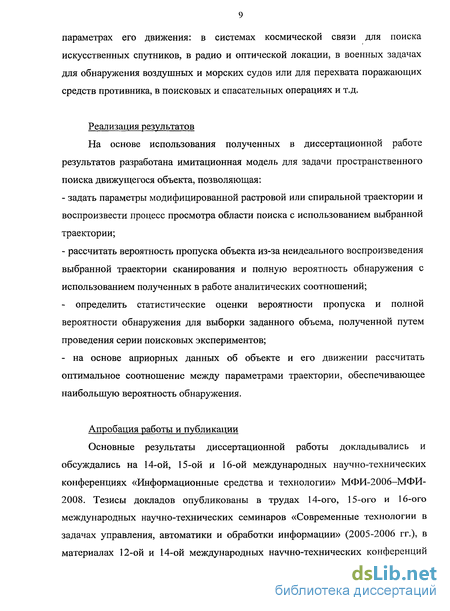 9

параметрах его движения: в системах космической связи для поиска искусственных спутников, в радио и оптической локации, в военных задачах для обнаружения воздушных и морских судов или для перехвата поражающих средств противника, в поисковых и спасательных операциях и т.д.

Реализация результатов

На основе использования полученных в диссертационной работе результатов разработана имитационная модель для задачи пространственного поиска движущегося объекта, позволяющая:

- задать параметры модифицированной растровой или спиральной траектории и воспроизвести процесс просмотра области поиска с использованием выбранной траектории;

- рассчитать вероятность пропуска объекта из-за неидеального воспроизведения выбранной траектории сканирования и полную вероятность обнаружения с использованием полученных в работе аналитических соотношений;

- определить статистические оценки вероятности пропуска и полной вероятности обнаружения для выборки заданного объема, полученной путем проведения серии поисковых экспериментов;

- на основе априорных данных об объекте и его движении рассчитать оптимальное соотношение между параметрами траектории, обеспечивающее наибольшую вероятность обнаружения.

Апробация работы и публикации

Основные результаты диссертационной работы докладывались и обсуждались на 14-ой, 15-ой и 16-ой международных научно-технических конференциях «Информационные средства и технологии» МФИ-2006–МФИ-2008. Тезисы докладов опубликованы в трудах 14-ого, 15-ого и 16-ого международных научно-технических семинаров «Современные технологии в задачах управления, автоматики и обработки информации» (2005-2006 гг.), в материалах 12-ой и 14-ой международных научно-технических конференций

dsLib.net
библиотека диссертаций